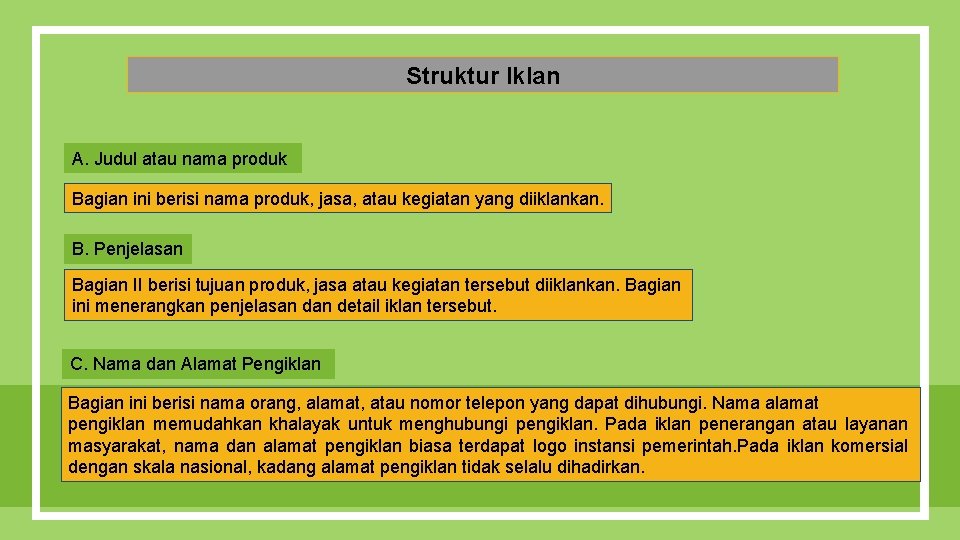 Struktur Iklan

A. Judul atau nama produk

Bagian ini berisi nama produk, jasa, atau kegiatan yang diiklankan.

B. Penjelasan

Bagian II berisi tujuan produk, jasa atau kegiatan tersebut diiklankan. Bagian ini menerangkan penjelasan dan detail iklan tersebut.

C. Nama dan Alamat Pengiklan

Bagian ini berisi nama orang, alamat, atau nomor telepon yang dapat dihubungi. Nama alamat pengiklan memudahkan khalayak untuk menghubungi pengiklan. Pada iklan penerangan atau layanan masyarakat, nama dan alamat pengiklan biasa terdapat logo instansi pemerintah.Pada iklan komersial dengan skala nasional, kadang alamat pengiklan tidak selalu dihadirkan.